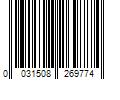 0 031508 269774